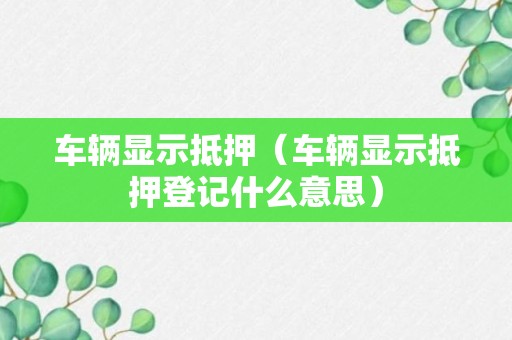 车辆显示抵押（车辆显示抵押登记什么意思）